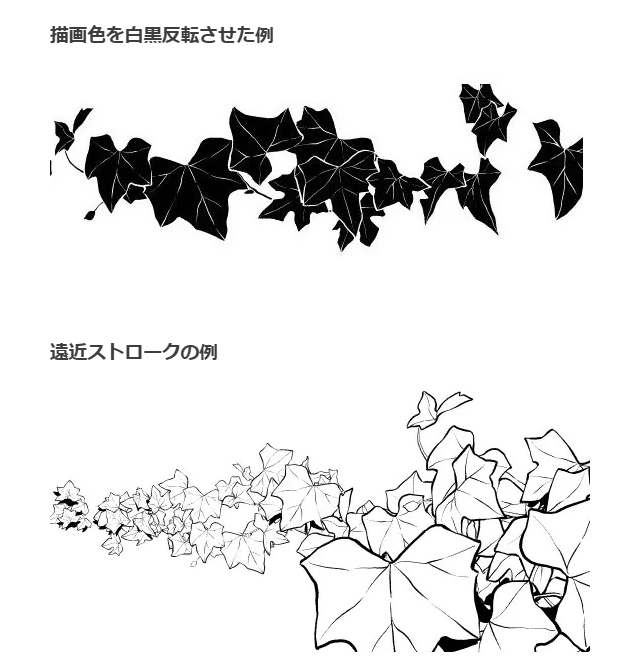 描画色を白黒反転させた例

遠近ストロークの例